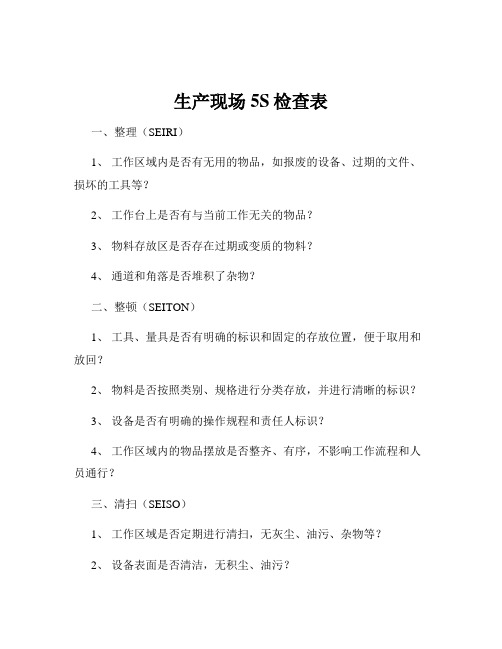 生产现场 5S 检查表

一、整理（SEIRI）

1、 工作区域内是否有无用的物品，如报废的设备、过期的文件、损坏的工具等？

2、 工作台上是否有与当前工作无关的物品？

3、 物料存放区是否存在过期或变质的物料？

4、 通道和角落是否堆积了杂物？

二、整顿（SEITON）

1、 工具、量具是否有明确的标识和固定的存放位置，便于取用和放回？

2、 物料是否按照类别、规格进行分类存放，并进行清晰的标识？

3、 设备是否有明确的操作规程和责任人标识？

4、 工作区域内的物品摆放是否整齐、有序，不影响工作流程和人员通行？

三、清扫（SEISO）

1、 工作区域是否定期进行清扫，无灰尘、油污、杂物等？

2、 设备表面是否清洁，无积尘、油污？